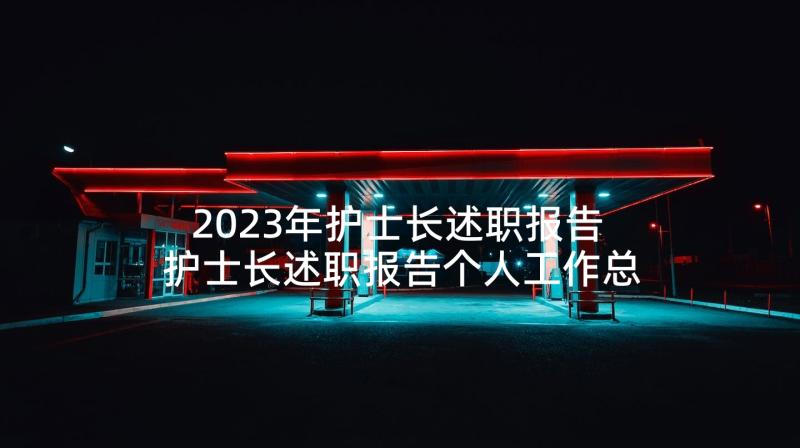 2023年护士长述职报告
护士长述职报告个人工作总